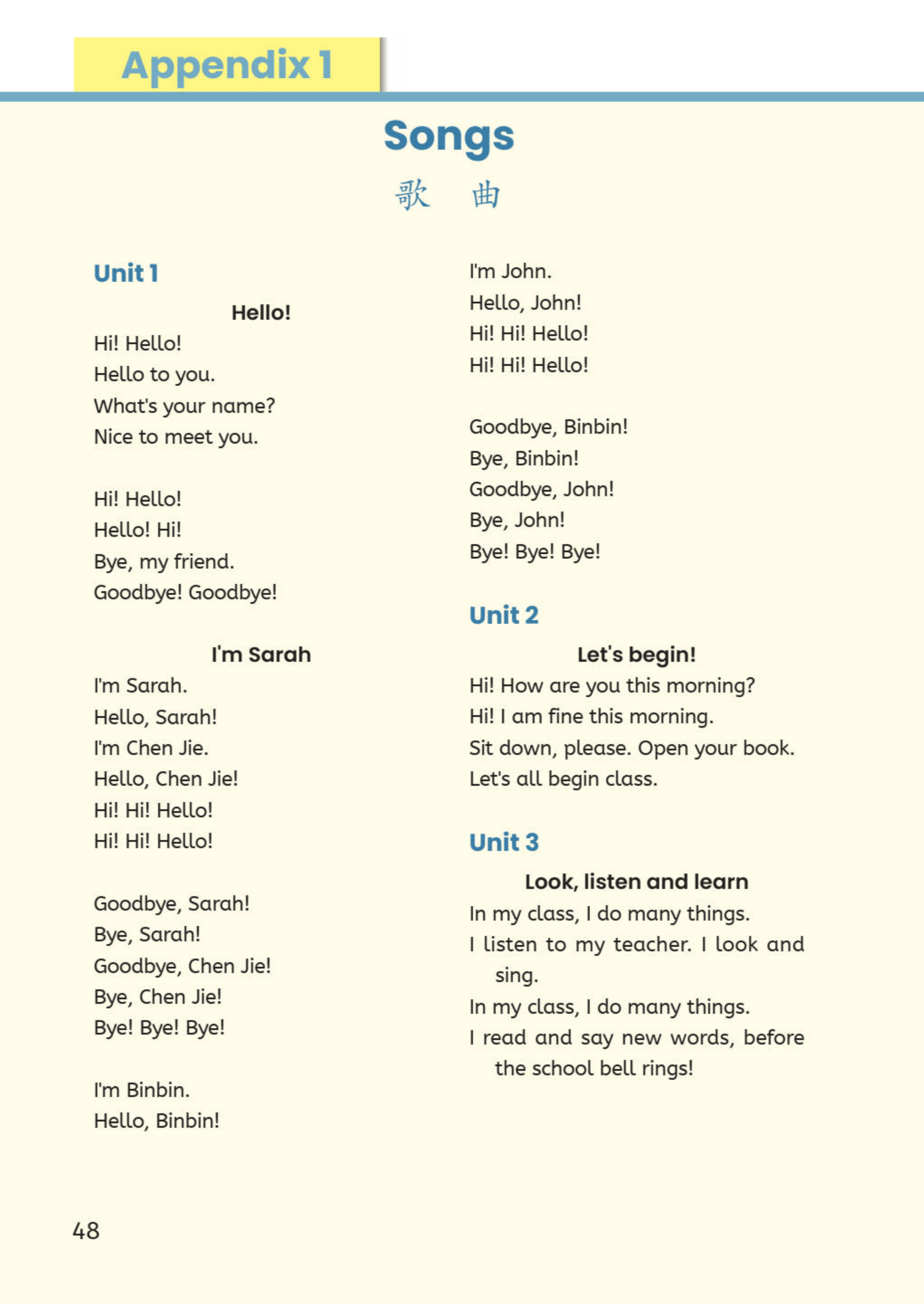 Appendix 1

Songs

歌 曲

Unit 1

Hello!

Hi! Hello!
Hello to you.
What's your name?
Nice to meet you.

Hi! Hello!
Hello! Hi!
Bye, my friend.
Goodbye! Goodbye!

I'm Sarah

I'm Sarah.
Hello, Sarah!
I'm Chen Jie.
Hello, Chen Jie!
Hi! Hi! Hello!
Hi! Hi! Hello!

Goodbye, Sarah!
Bye, Sarah!
Goodbye, Chen Jie!
Bye, Chen Jie!
Bye! Bye! Bye!

I'm Binbin.
Hello, Binbin!
I'm John.
Hello, John!
Hi! Hi! Hello!
Hi! Hi! Hello!

Goodbye, Binbin!
Bye, Binbin!
Goodbye, John!
Bye, John!
Bye! Bye! Bye!

Unit 2

Let's begin!

Hi! How are you this morning?
Hi! I am fine this morning.
Sit down, please. Open your book.
Let's all begin class.

Unit 3

Look, listen and learn

In my class, I do many things.
I listen to my teacher. I look and sing.
In my class, I do many things.
I read and say new words, before the school bell rings!

48